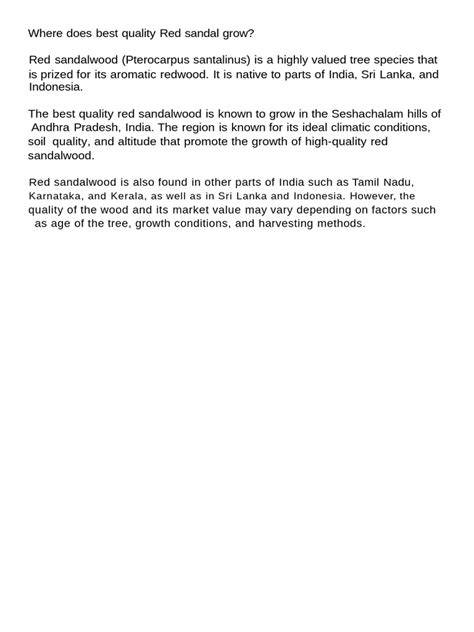 Where does best quality Red sandal grow?

Red sandalwood (Pterocarpus santalinus) is a highly valued tree species that is prized for its aromatic redwood. It is native to parts of India, Sri Lanka, and Indonesia.

The best quality red sandalwood is known to grow in the Seshachalam hills of Andhra Pradesh, India. The region is known for its ideal climatic conditions, soil quality, and altitude that promote the growth of high-quality red sandalwood.

Red sandalwood is also found in other parts of India such as Tamil Nadu, Karnataka, and Kerala, as well as in Sri Lanka and Indonesia. However, the quality of the wood and its market value may vary depending on factors such as age of the tree, growth conditions, and harvesting methods.